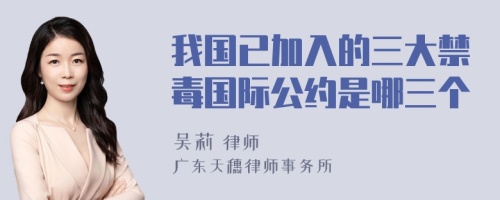 我国已加入的三大禁毒国际公约是哪三个

吴莉 律师
广东天穗律师事务所